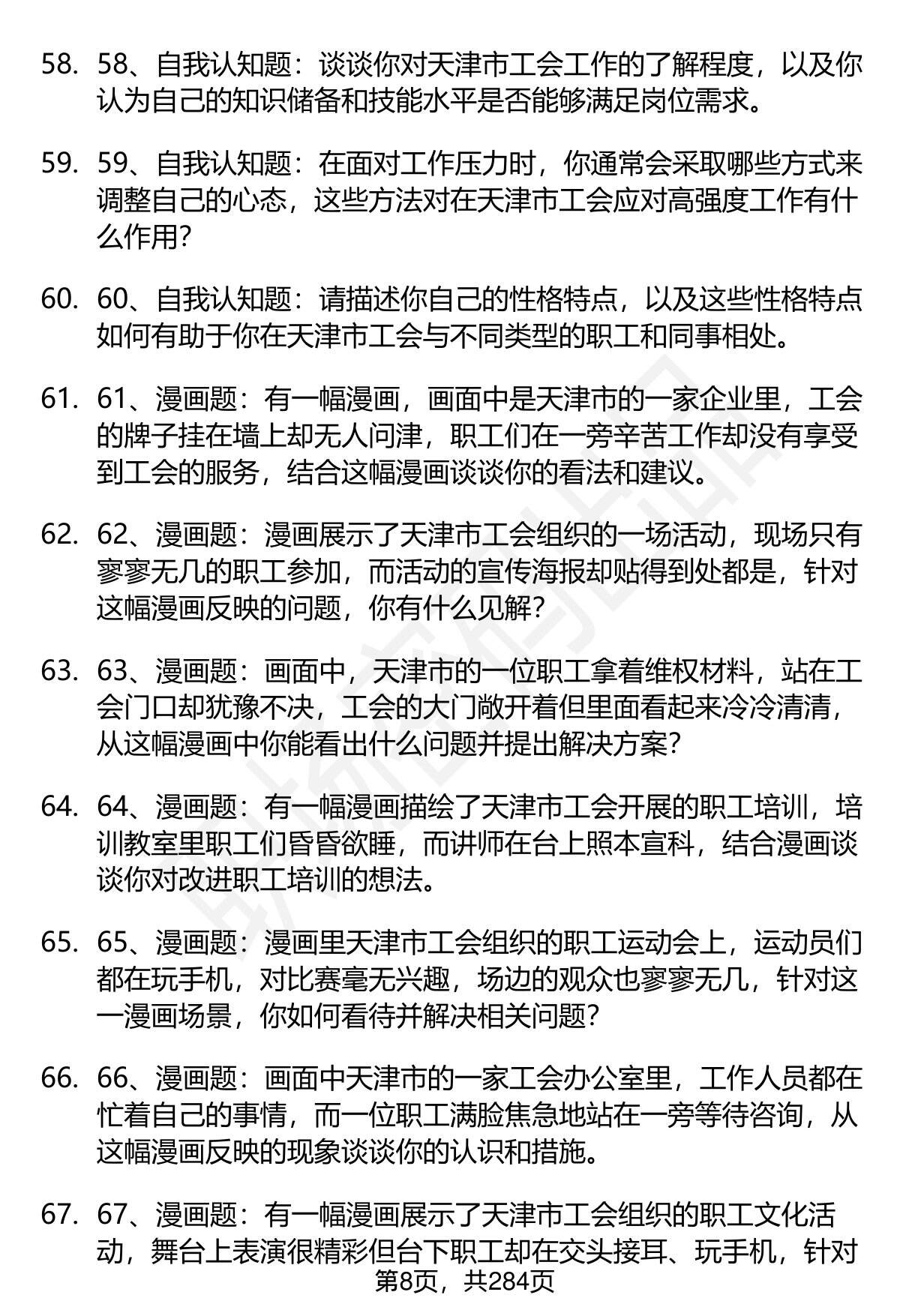 58. 58、自我认知题：谈谈你对天津市工会工作的了解程度，以及你认为自己的知识储备和技能水平是否能够满足岗位需求。

59. 59、自我认知题：在面对工作压力时，你通常会采取哪些方式来调整自己的心态，这些方法对在天津市工会应对高强度工作有什么作用?

60. 60、自我认知题：请描述你自己的性格特点，以及这些性格特点如何有助于你在天津市工会与不同类型的职工和同事相处。

61. 61、漫画题：有一幅漫画，画面中是天津市的一家企业里，工会的牌子挂在墙上却无人问津，职工们在一旁辛苦工作却没有享受到工会的服务，结合这幅漫画谈谈你的看法和建议。

62. 62、漫画题：漫画展示了天津市工会组织的一场活动，现场只有寥寥无几的职工参加，而活动的宣传海报却贴得到处都是，针对这幅漫画反映的问题，你有什么见解?

63. 63、漫画题：画面中，天津市的一位职工拿着维权材料，站在工会门口却犹豫不决，工会的大门敞开着但里面看起来冷冷清清，从这幅漫画中你能看出什么问题并提出解决方案?

64. 64、漫画题：有一幅漫画描绘了天津市工会开展的职工培训，培训教室里职工们昏昏欲睡，而讲师在台上照本宣科，结合漫画谈谈你对改进职工培训的想法。

65. 65、漫画题：漫画里天津市工会组织的职工运动会上，运动员们都在玩手机，对比赛毫无兴趣，场边的观众也寥寥无几，针对这一漫画场景，你如何看待并解决相关问题?

66. 66、漫画题：画面中天津市的一家工会办公室里，工作人员都在忙着自己的事情，而一位职工满脸焦急地站在一旁等待咨询，从这幅漫画反映的现象谈谈你的认识和措施。

67. 67、漫画题：有一幅漫画展示了天津市工会组织的职工文化活动，舞台上表演很精彩但台下职工却在交头接耳、玩手机，针对

第8页，共284页